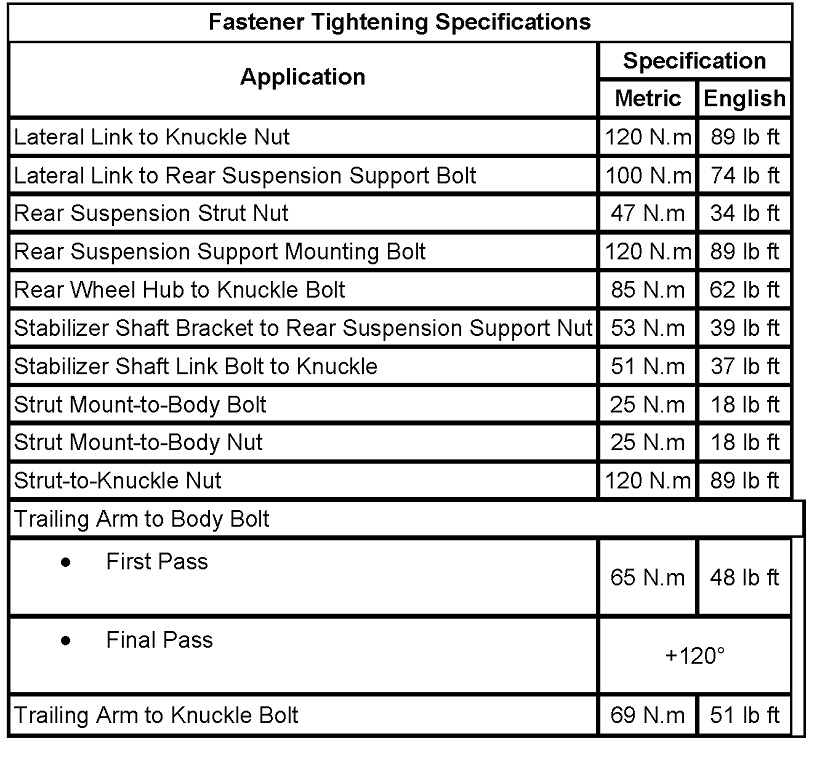 Fastener Tightening Specifications

| Application | Specification Metric | Specification English |
|---|---|---|
| Lateral Link to Knuckle Nut | 120 N.m | 89 lb ft |
| Lateral Link to Rear Suspension Support Bolt | 100 N.m | 74 lb ft |
| Rear Suspension Strut Nut | 47 N.m | 34 lb ft |
| Rear Suspension Support Mounting Bolt | 120 N.m | 89 lb ft |
| Rear Wheel Hub to Knuckle Bolt | 85 N.m | 62 lb ft |
| Stabilizer Shaft Bracket to Rear Suspension Support Nut | 53 N.m | 39 lb ft |
| Stabilizer Shaft Link Bolt to Knuckle | 51 N.m | 37 lb ft |
| Strut Mount-to-Body Bolt | 25 N.m | 18 lb ft |
| Strut Mount-to-Body Nut | 25 N.m | 18 lb ft |
| Strut-to-Knuckle Nut | 120 N.m | 89 lb ft |
| Trailing Arm to Body Bolt | | |
| • First Pass | 65 N.m | 48 lb ft |
| • Final Pass | +120° | |
| Trailing Arm to Knuckle Bolt | 69 N.m | 51 lb ft |